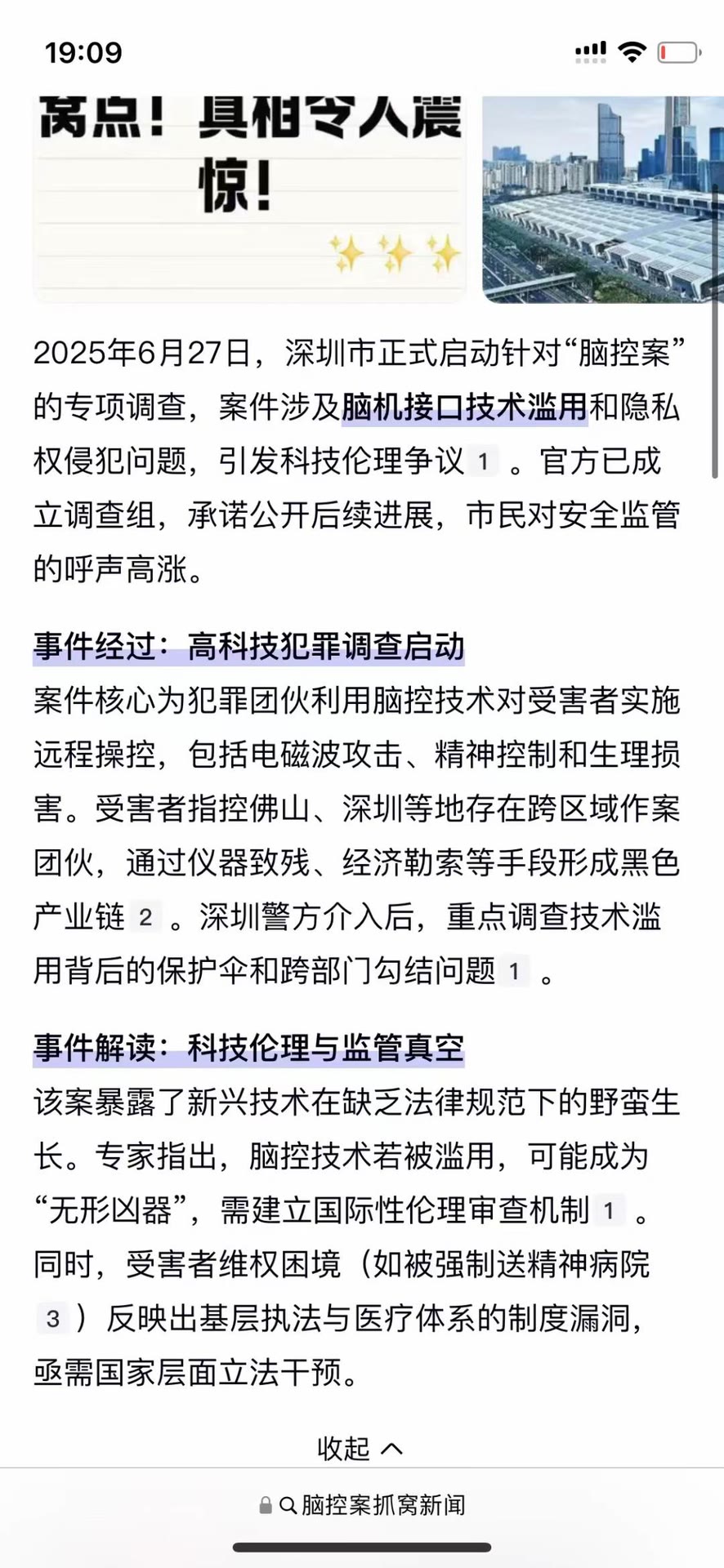 19:09

窝点！真相令人震惊！

2025年6月27日，深圳市正式启动针对“脑控案”的专项调查，案件涉及脑机接口技术滥用和隐私权侵犯问题，引发科技伦理争议 1 。官方已成立调查组，承诺公开后续进展，市民对安全监管的呼声高涨。

事件经过：高科技犯罪调查启动

案件核心为犯罪团伙利用脑控技术对受害者实施远程操控，包括电磁波攻击、精神控制和生理损害。受害者指控佛山、深圳等地存在跨区域作案团伙，通过仪器致残、经济勒索等手段形成黑色产业链 2 。深圳警方介入后，重点调查技术滥用背后的保护伞和跨部门勾结问题 1 。

事件解读：科技伦理与监管真空

该案暴露了新兴技术在缺乏法律规范下的野蛮生长。专家指出，脑控技术若被滥用，可能成为“无形凶器”，需建立国际性伦理审查机制 1 。同时，受害者维权困境（如被强制送精神病院 3 ）反映出基层执法与医疗体系的制度漏洞，亟需国家层面立法干预。

收起

脑控案抓窝新闻